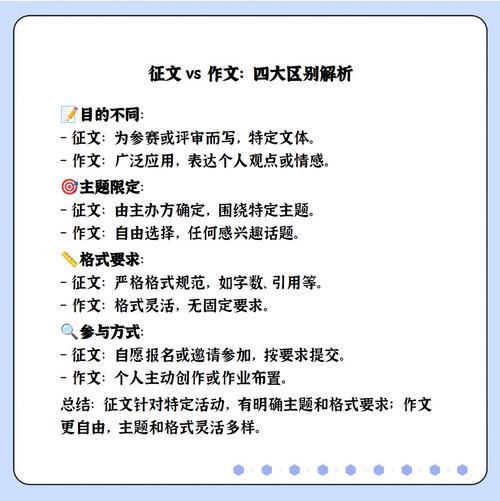 征文 vs 作文：四大区别解析

📝目的不同：
- 征文：为参赛或评审而写，特定文体。
- 作文：广泛应用，表达个人观点或情感。

🎯主题限定：
- 征文：由主办方确定，围绕特定主题。
- 作文：自由选择，任何感兴趣话题。

📏格式要求：
- 征文：严格格式规范，如字数、引用等。
- 作文：格式灵活，无固定要求。

🔍参与方式：
- 征文：自愿报名或邀请参加，按要求提交。
- 作文：个人主动创作或作业布置。

总结：征文针对特定活动，有明确主题和格式要求；作文更自由，主题和格式灵活多样。